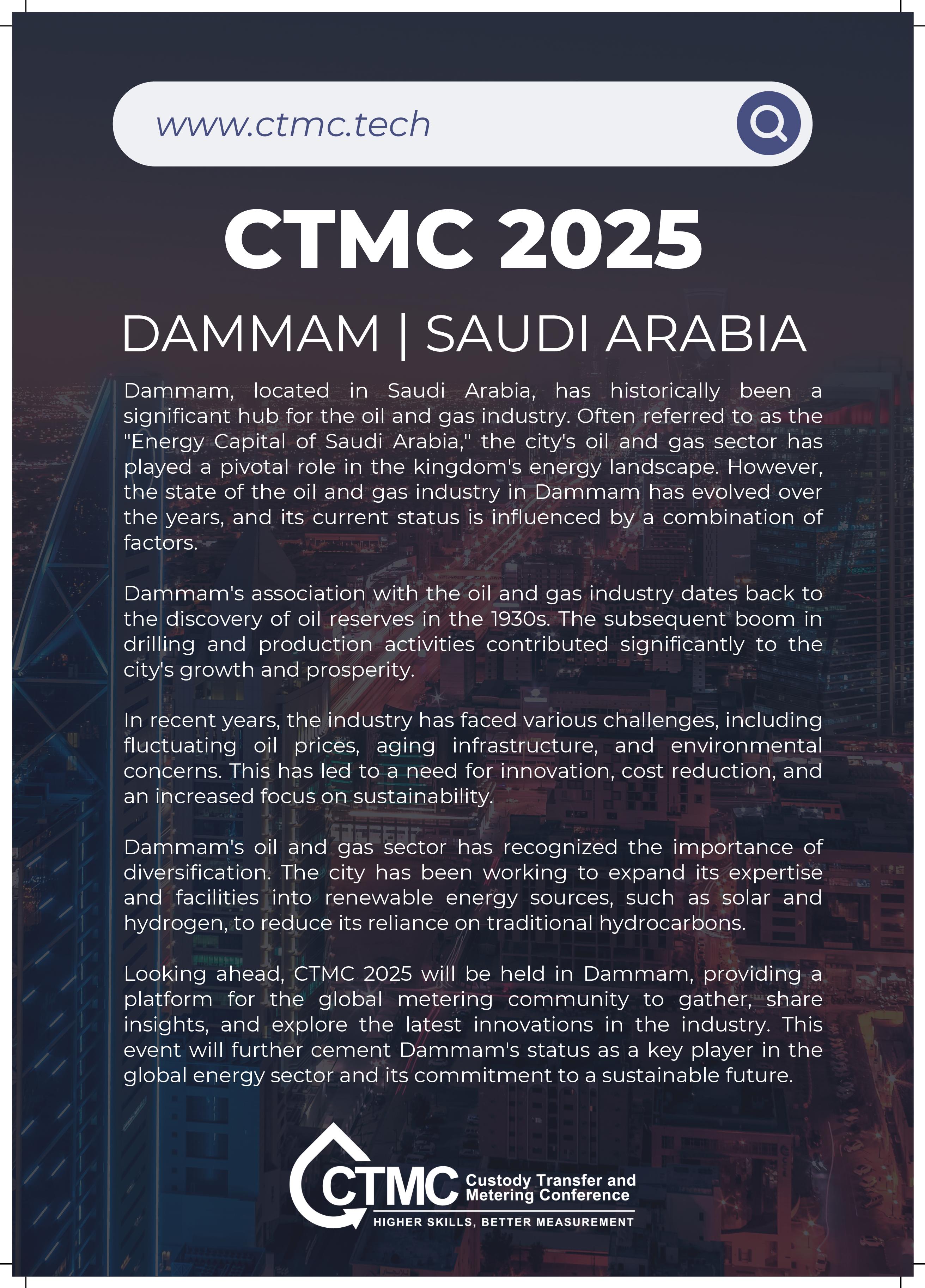 www.ctmc.tech

CTMC 2025

DAMMAM | SAUDI ARABIA

Dammam, located in Saudi Arabia, has historically been a significant hub for the oil and gas industry. Often referred to as the "Energy Capital of Saudi Arabia," the city's oil and gas sector has played a pivotal role in the kingdom's energy landscape. However, the state of the oil and gas industry in Dammam has evolved over the years, and its current status is influenced by a combination of factors.

Dammam's association with the oil and gas industry dates back to the discovery of oil reserves in the 1930s. The subsequent boom in drilling and production activities contributed significantly to the city's growth and prosperity.

In recent years, the industry has faced various challenges, including fluctuating oil prices, aging infrastructure, and environmental concerns. This has led to a need for innovation, cost reduction, and an increased focus on sustainability.

Dammam's oil and gas sector has recognized the importance of diversification. The city has been working to expand its expertise and facilities into renewable energy sources, such as solar and hydrogen, to reduce its reliance on traditional hydrocarbons.

Looking ahead, CTMC 2025 will be held in Dammam, providing a platform for the global metering community to gather, share insights, and explore the latest innovations in the industry. This event will further cement Dammam's status as a key player in the global energy sector and its commitment to a sustainable future.

CTMC Custody Transfer and Metering Conference
HIGHER SKILLS, BETTER MEASUREMENT